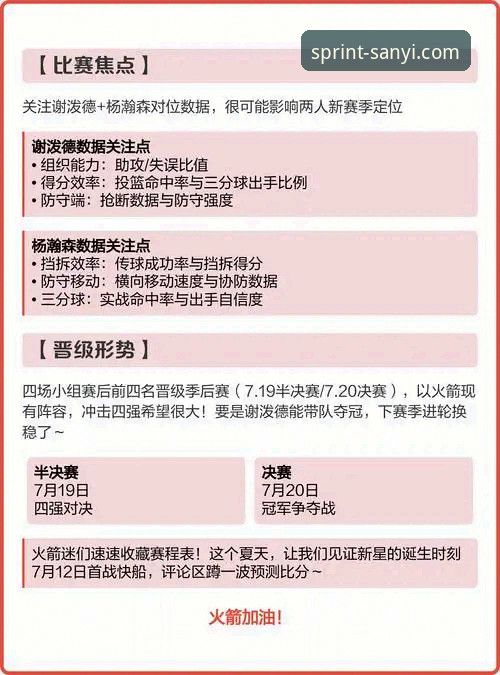 【比赛焦点】

sprint-sanyi.com

关注谢泼德+杨瀚森对位数据，很可能影响两人新赛季定位

谢泼德数据关注点
• 组织能力：助攻/失误比值
• 得分效率：投篮命中率与三分球出手比例
• 防守端：抢断数据与防守强度

杨瀚森数据关注点
• 挡拆效率：传球成功率与挡拆得分
• 防守移动：横向移动速度与协防数据
• 三分球：实战命中率与出手自信度

【晋级形势】

四场小组赛后前四名晋级季后赛（7.19半决赛/7.20决赛），以火箭现有阵容，冲击四强希望很大！要是谢泼德能带队夺冠，下赛季进轮换稳了~

半决赛
7月19日
四强对决

决赛
7月20日
冠军争夺战

火箭迷们速速收藏赛程表！这个夏天，让我们见证新星的诞生时刻
7月12日首战快船，评论区蹲一波预测比分~

火箭加油!